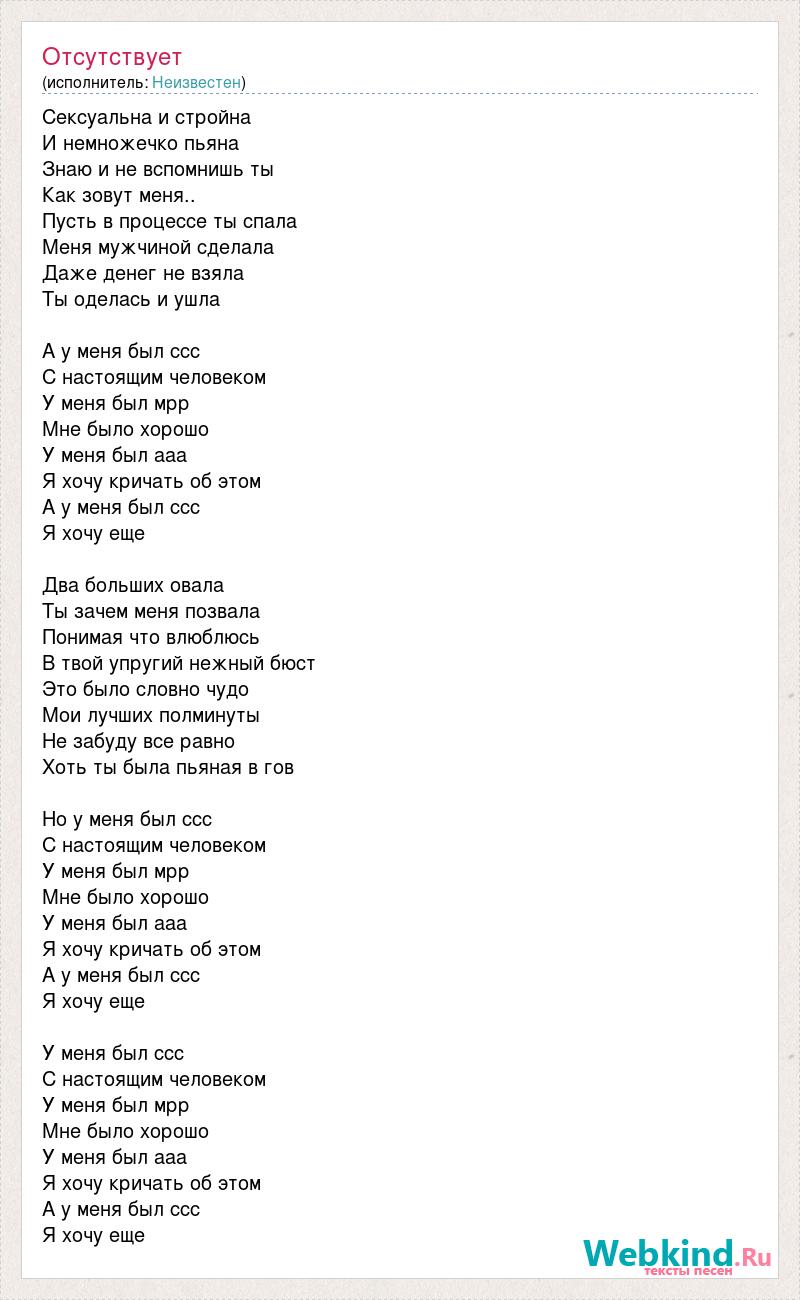 Отсутствует
(исполнитель: Неизвестен)

Сексуальна и стройна
И немножечко пьяна
Знаю и не вспомнишь ты
Как зовут меня..
Пусть в процессе ты спала
Меня мужчиной сделала
Даже денег не взяла
Ты оделась и ушла

А у меня был ссс
С настоящим человеком
У меня был мрр
Мне было хорошо
У меня был ааа
Я хочу кричать об этом
А у меня был ссс
Я хочу еще

Два больших овала
Ты зачем меня позвала
Понимая что влюблюсь
В твой упругий нежный бюст
Это было словно чудо
Мои лучших полминуты
Не забуду все равно
Хоть ты была пьяная в гов

Но у меня был ссс
С настоящим человеком
У меня был мрр
Мне было хорошо
У меня был ааа
Я хочу кричать об этом
А у меня был ссс
Я хочу еще

У меня был ссс
С настоящим человеком
У меня был мрр
Мне было хорошо
У меня был ааа
Я хочу кричать об этом
А у меня был ссс
Я хочу еще

Webkind.Ru
тексты песен